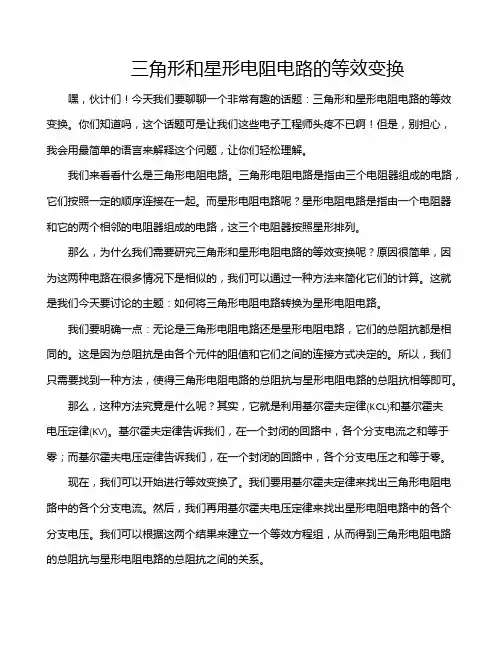 三角形和星形电阻电路的等效变换

嘿，伙计们！今天我们要聊聊一个非常有趣的话题：三角形和星形电阻电路的等效变换。你们知道吗，这个话题可是让我们这些电子工程师头疼不已啊！但是，别担心，我会用最简单的语言来解释这个问题，让你们轻松理解。

我们来看看什么是三角形电阻电路。三角形电阻电路是指由三个电阻器组成的电路，它们按照一定的顺序连接在一起。而星形电阻电路呢？星形电阻电路是指由一个电阻器和它的两个相邻的电阻器组成的电路，这三个电阻器按照星形排列。

那么，为什么我们需要研究三角形和星形电阻电路的等效变换呢？原因很简单，因为这两种电路在很多情况下是相似的，我们可以通过一种方法来简化它们的计算。这就是我们今天要讨论的主题：如何将三角形电阻电路转换为星形电阻电路。

我们要明确一点：无论是三角形电阻电路还是星形电阻电路，它们的总阻抗都是相同的。这是因为总阻抗是由各个元件的阻值和它们之间的连接方式决定的。所以，我们只需要找到一种方法，使得三角形电阻电路的总阻抗与星形电阻电路的总阻抗相等即可。

那么，这种方法究竟是什么呢？其实，它就是利用基尔霍夫定律(KCL)和基尔霍夫电压定律(KV)。基尔霍夫定律告诉我们，在一个封闭的回路中，各个分支电流之和等于零；而基尔霍夫电压定律告诉我们，在一个封闭的回路中，各个分支电压之和等于零。

现在，我们可以开始进行等效变换了。我们要用基尔霍夫定律来找出三角形电阻电路中的各个分支电流。然后，我们再用基尔霍夫电压定律来找出星形电阻电路中的各个分支电压。我们可以根据这两个结果来建立一个等效方程组，从而得到三角形电阻电路的总阻抗与星形电阻电路的总阻抗之间的关系。